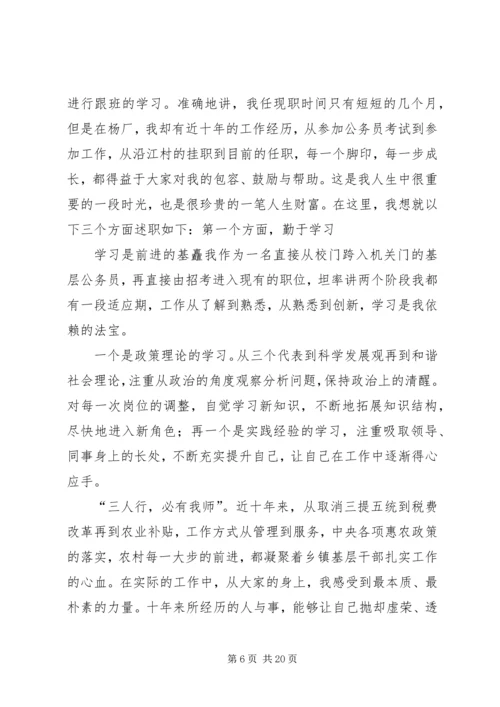 进行跟班的学习。准确地讲，我任现职时间只有短短的几个月，但是在杨厂，我却有近十年的工作经历，从参加公务员考试到参加工作，从沿江村的挂职到目前的任职，每一个脚印，每一步成长，都得益于大家对我的包容、鼓励与帮助。这是我人生中很重要的一段时光，也是很珍贵的一笔人生财富。在这里，我想就以下三个方面述职如下：第一个方面，勤于学习

学习是前进的基矗我作为一名直接从校门跨入机关门的基层公务员，再直接由招考进入现有的职位，坦率讲两个阶段我都有一段适应期，工作从了解到熟悉，从熟悉到创新，学习是我依赖的法宝。

一个是政策理论的学习。从三个代表到科学发展观再到和谐社会理论，注重从政治的角度观察分析问题，保持政治上的清醒。对每一次岗位的调整，自觉学习新知识，不断地拓展知识结构，尽快地进入新角色；再一个是实践经验的学习，注重吸取领导、同事身上的长处，不断充实提升自己，让自己在工作中逐渐得心应手。

“三人行，必有我师”。近十年来，从取消三提五统到税费改革再到农业补贴，工作方式从管理到服务，中央各项惠农政策的落实，农村每一大步的前进，都凝聚着乡镇基层干部扎实工作的心血。在实际的工作中，从大家的身上，我感受到最本质、最朴素的力量。十年来所经历的人与事，能够让自己抛却虚荣、透

第 6 页 共 20 页